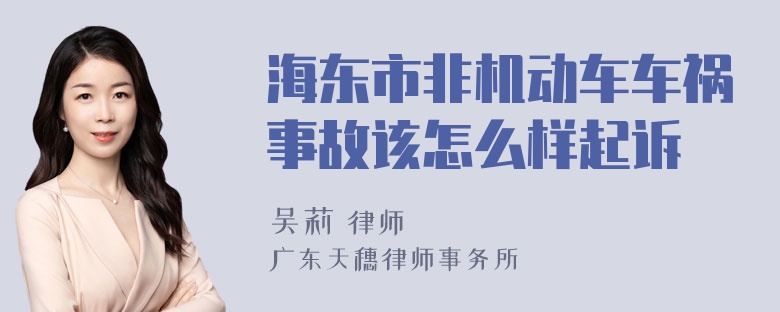 海东市非机动车车祸事故该怎么样起诉

吴莉 律师

广东天穗律师事务所